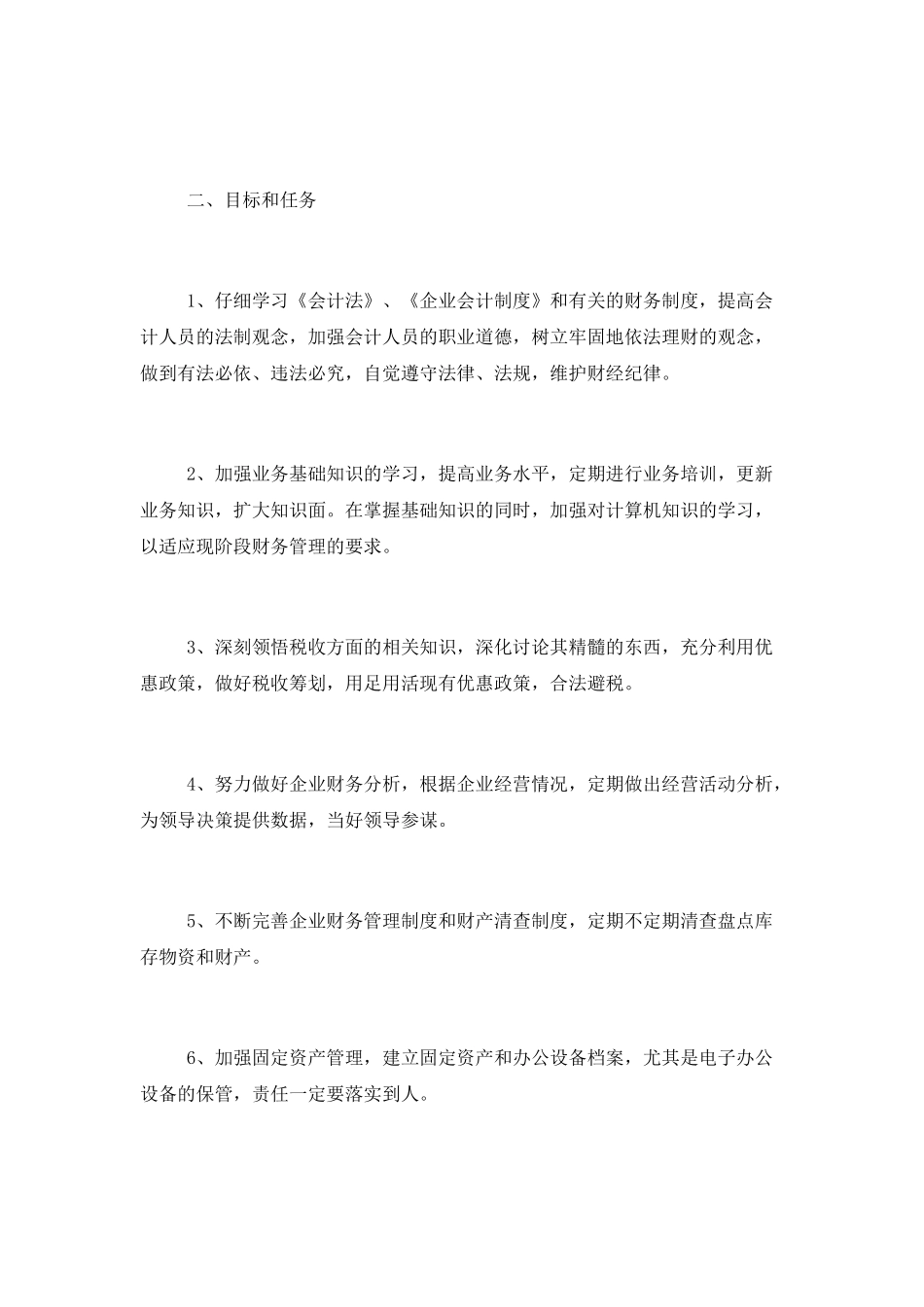 二、目标和任务

1、仔细学习《会计法》、《企业会计制度》和有关的财务制度，提高会计人员的法制观念，加强会计人员的职业道德，树立牢固地依法理财的观念，做到有法必依、违法必究，自觉遵守法律、法规，维护财经纪律。

2、加强业务基础知识的学习，提高业务水平，定期进行业务培训，更新业务知识，扩大知识面。在掌握基础知识的同时，加强对计算机知识的学习，以适应现阶段财务管理的要求。

3、深刻领悟税收方面的相关知识，深化讨论其精髓的东西，充分利用优惠政策，做好税收筹划，用足用活现有优惠政策，合法避税。

4、努力做好企业财务分析，根据企业经营情况，定期做出经营活动分析，为领导决策提供数据，当好领导参谋。

5、不断完善企业财务管理制度和财产清查制度，定期不定期清查盘点库存物资和财产。

6、加强固定资产管理，建立固定资产和办公设备档案，尤其是电子办公设备的保管，责任一定要落实到人。